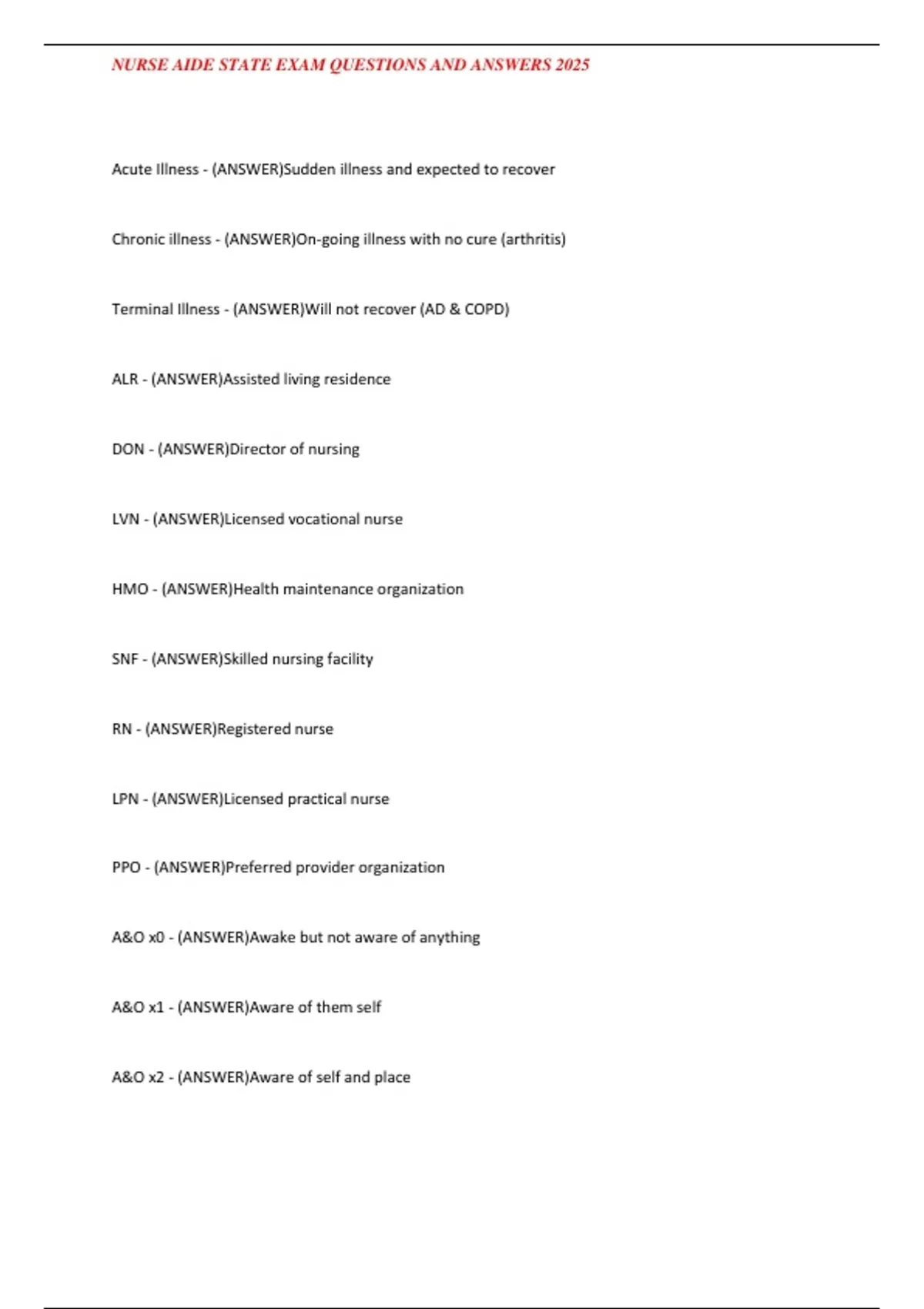 NURSE AIDE STATE EXAM QUESTIONS AND ANSWERS 2025

Acute Illness - (ANSWER)Sudden illness and expected to recover

Chronic illness - (ANSWER)On-going illness with no cure (arthritis)

Terminal Illness - (ANSWER)Will not recover (AD & COPD)

ALR - (ANSWER)Assisted living residence

DON - (ANSWER)Director of nursing

LVN - (ANSWER)Licensed vocational nurse

HMO - (ANSWER)Health maintenance organization

SNF - (ANSWER)Skilled nursing facility

RN - (ANSWER)Registered nurse

LPN - (ANSWER)Licensed practical nurse

PPO - (ANSWER)Preferred provider organization

A&O x0 - (ANSWER)Awake but not aware of anything

A&O x1 - (ANSWER)Aware of them self

A&O x2 - (ANSWER)Aware of self and place